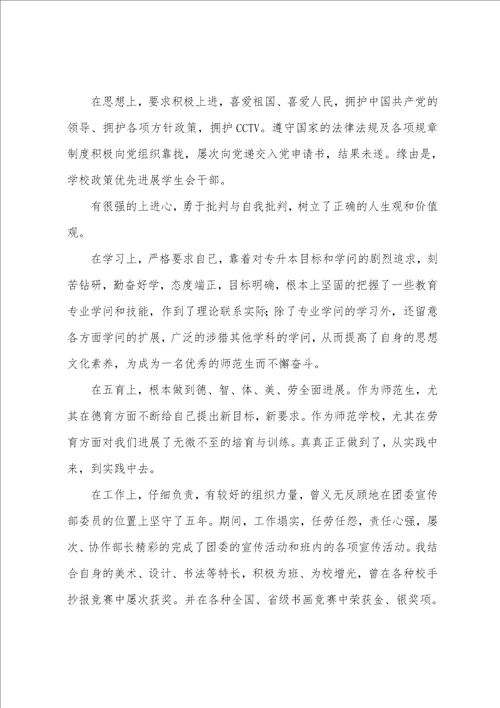 在思想上，要求积极上进，喜爱祖国、喜爱人民，拥护中国共产党的领导、拥护各项方针政策，拥护CCTV。遵守国家的法律法规及各项规章制度积极向党组织靠拢，屡次向党递交入党申请书，结果未遂。缘由是，学校政策优先进展学生会干部。

有很强的上进心，勇于批判与自我批判，树立了正确的人生观和价值观。

在学习上，严格要求自己，靠着对专升本目标和学问的剧烈追求，刻苦钻研，勤奋好学，态度端正，目标明确，根本上坚固的把握了一些教育专业学问和技能，作到了理论联系实际;除了专业学问的学习外，还留意各方面学问的扩展，广泛的涉猎其他学科的学问，从而提高了自身的思想文化素养，为成为一名优秀的师范生而不懈奋斗。

在五育上，根本做到德、智、体、美、劳全面进展。作为师范生，尤其在德育方面不断给自己提出新目标，新要求。作为师范学校，尤其在劳育方面对我们进展了无微不至的培育与训练。真真正正做到了，从实践中来，到实践中去。

在工作上，仔细负责，有较好的组织力量，曾义无反顾地在团委宣传部委员的位置上坚守了五年。期间，工作塌实，任劳任怨，责任心强，屡次、协作部长精彩的完成了团委的宣传活动和班内的各项宣传活动。我结合自身的美术、设计、书法等特长，积极为班、为校增光，曾在各种校手抄报竞赛中屡次获奖。并在各种全国、省级书画竞赛中荣获金、银奖项。